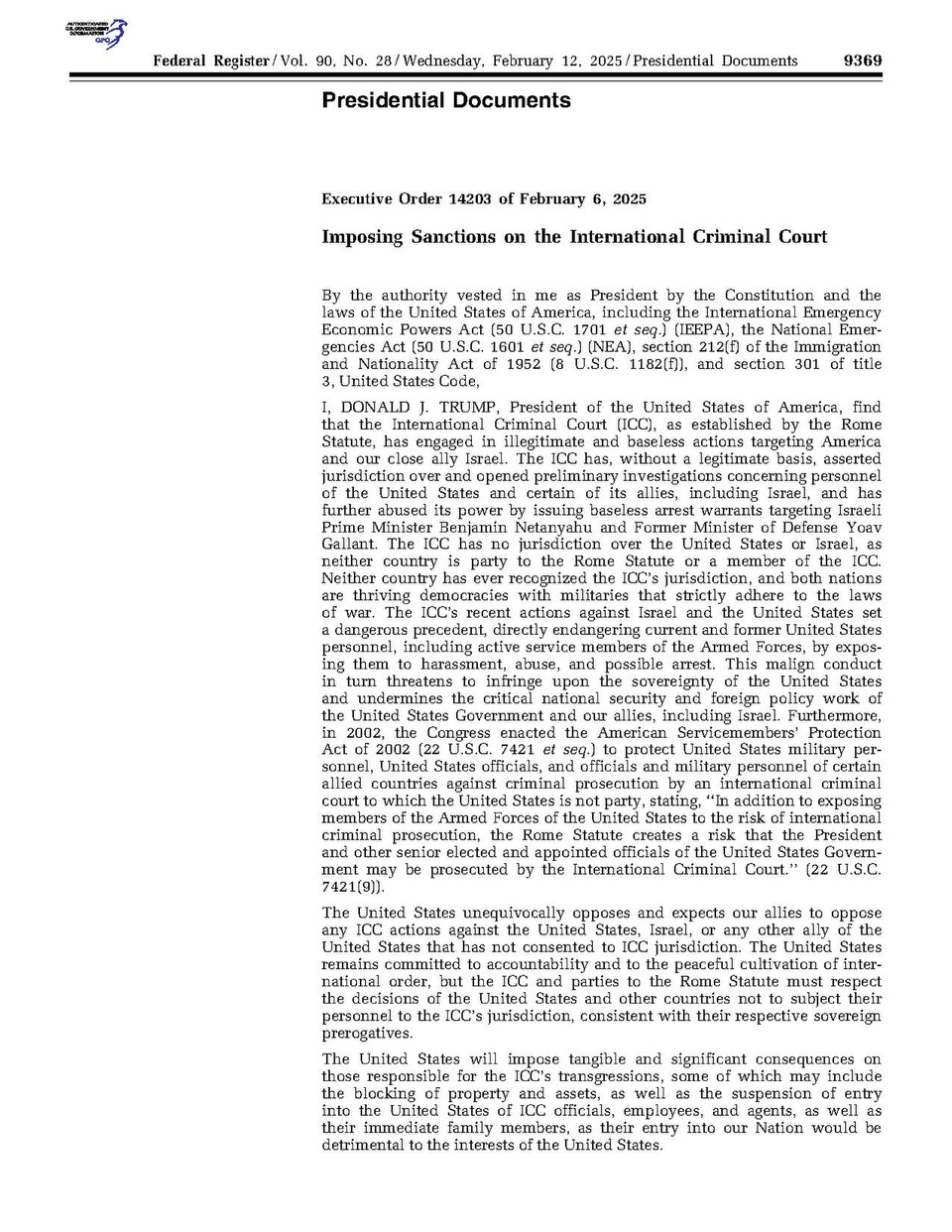 AUTHENTICATED U.S. GOVERNMENT INFORMATION GPO

Federal Register / Vol. 90, No. 28 / Wednesday, February 12, 2025 / Presidential Documents 9369

Presidential Documents

Executive Order 14203 of February 6, 2025

Imposing Sanctions on the International Criminal Court

By the authority vested in me as President by the Constitution and the laws of the United States of America, including the International Emergency Economic Powers Act (50 U.S.C. 1701 et seq.) (IEEPA), the National Emergencies Act (50 U.S.C. 1601 et seq.) (NEA), section 212(f) of the Immigration and Nationality Act of 1952 (8 U.S.C. 1182(f)), and section 301 of title 3, United States Code,

I, DONALD J. TRUMP, President of the United States of America, find that the International Criminal Court (ICC), as established by the Rome Statute, has engaged in illegitimate and baseless actions targeting America and our close ally Israel. The ICC has, without a legitimate basis, asserted jurisdiction over and opened preliminary investigations concerning personnel of the United States and certain of its allies, including Israel, and has further abused its power by issuing baseless arrest warrants targeting Israeli Prime Minister Benjamin Netanyahu and Former Minister of Defense Yoav Gallant. The ICC has no jurisdiction over the United States or Israel, as neither country is party to the Rome Statute or a member of the ICC. Neither country has ever recognized the ICC's jurisdiction, and both nations are thriving democracies with militaries that strictly adhere to the laws of war. The ICC's recent actions against Israel and the United States set a dangerous precedent, directly endangering current and former United States personnel, including active service members of the Armed Forces, by exposing them to harassment, abuse, and possible arrest. This malign conduct in turn threatens to infringe upon the sovereignty of the United States and undermines the critical national security and foreign policy work of the United States Government and our allies, including Israel. Furthermore, in 2002, the Congress enacted the American Servicemembers' Protection Act of 2002 (22 U.S.C. 7421 et seq.) to protect United States military personnel, United States officials, and officials and military personnel of certain allied countries against criminal prosecution by an international criminal court to which the United States is not party, stating, "In addition to exposing members of the Armed Forces of the United States to the risk of international criminal prosecution, the Rome Statute creates a risk that the President and other senior elected and appointed officials of the United States Government may be prosecuted by the International Criminal Court." (22 U.S.C. 7421(9)).

The United States unequivocally opposes and expects our allies to oppose any ICC actions against the United States, Israel, or any other ally of the United States that has not consented to ICC jurisdiction. The United States remains committed to accountability and to the peaceful cultivation of international order, but the ICC and parties to the Rome Statute must respect the decisions of the United States and other countries not to subject their personnel to the ICC's jurisdiction, consistent with their respective sovereign prerogatives.

The United States will impose tangible and significant consequences on those responsible for the ICC's transgressions, some of which may include the blocking of property and assets, as well as the suspension of entry into the United States of ICC officials, employees, and agents, as well as their immediate family members, as their entry into our Nation would be detrimental to the interests of the United States.